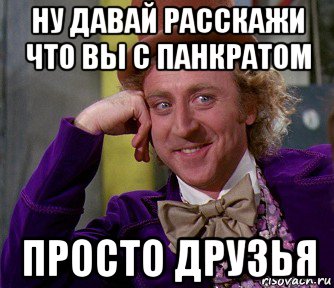 НУ ДАВАЙ РАССКАЖИ ЧТО ВЫ С ПАНКРАТОМ

ПРОСТО ДРУЗЬЯ

risovach.ru